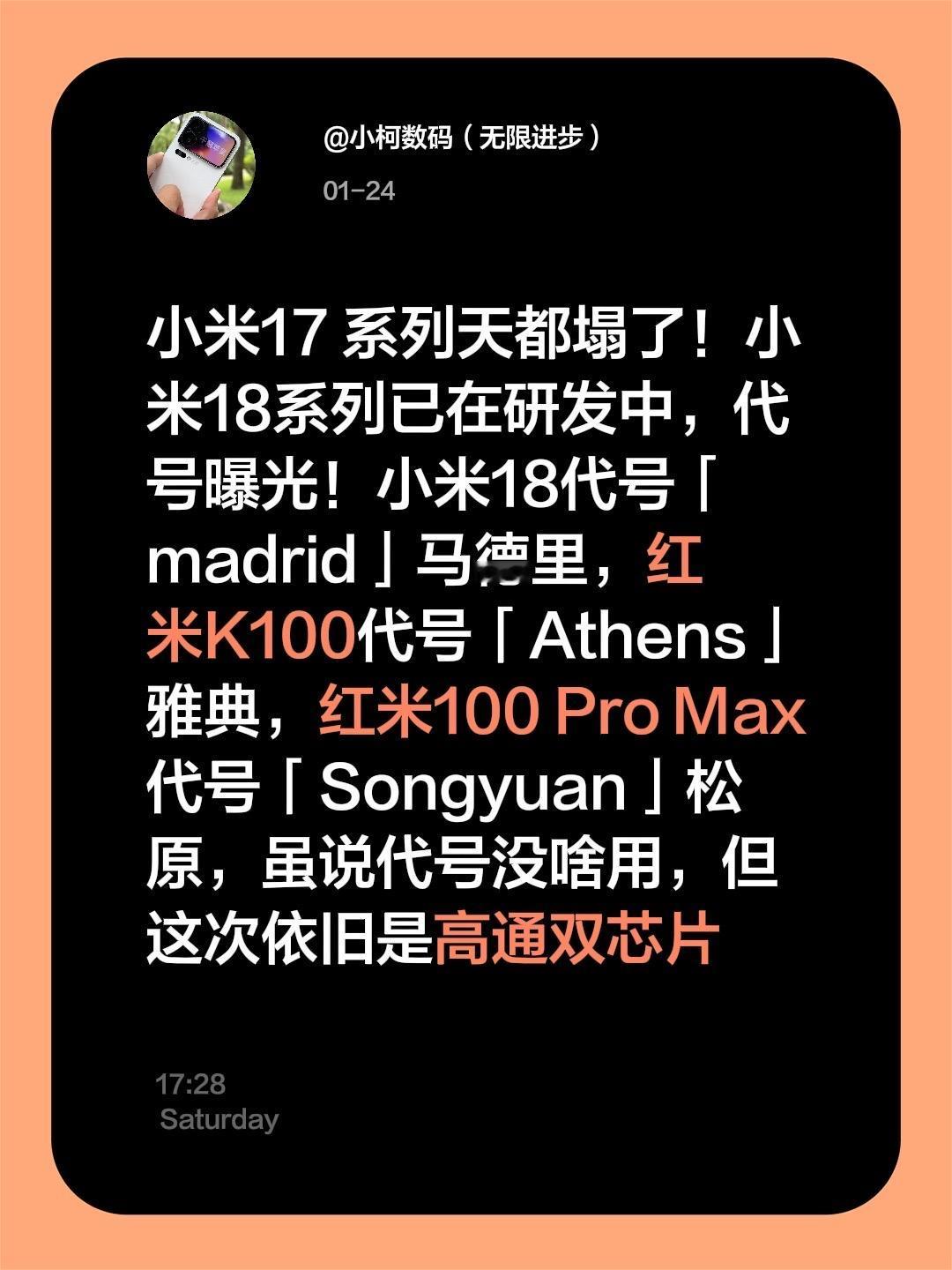 @小柯数码（无限进步）

01-24

小米17 系列天都塌了！小米18系列已在研发中，代号曝光！小米18代号「madrid」马德里，红米K100代号「Athens」雅典，红米100 Pro Max代号「Songyuan」松原，虽说代号没啥用，但这次依旧是高通双芯片

17:28
Saturday